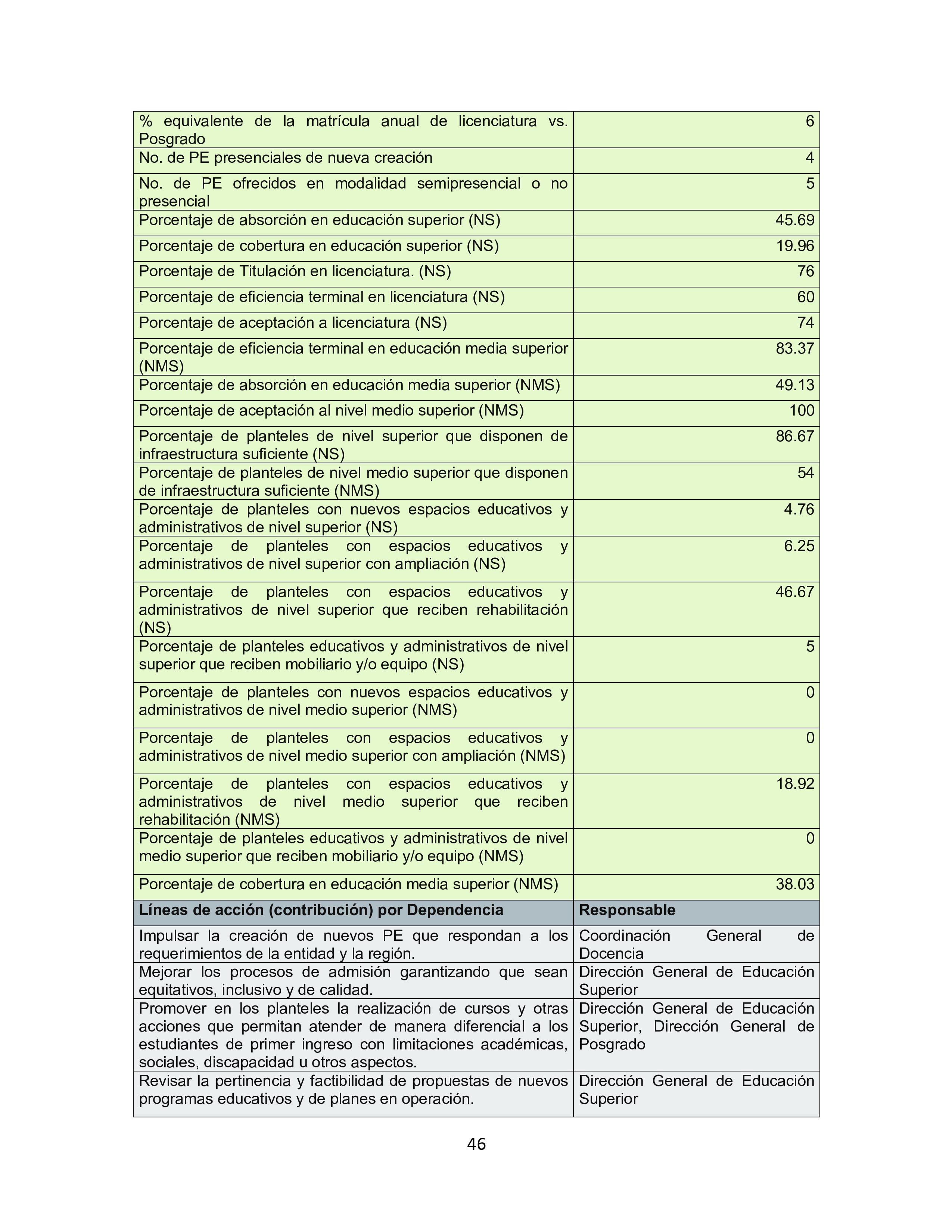 | % equivalente de la matrícula anual de licenciatura vs. Posgrado | 6 |
|---|---|
| No. de PE presenciales de nueva creación | 4 |
| No. de PE ofrecidos en modalidad semipresencial o no presencial | 5 |
| Porcentaje de absorción en educación superior (NS) | 45.69 |
| Porcentaje de cobertura en educación superior (NS) | 19.96 |
| Porcentaje de Titulación en licenciatura. (NS) | 76 |
| Porcentaje de eficiencia terminal en licenciatura (NS) | 60 |
| Porcentaje de aceptación a licenciatura (NS) | 74 |
| Porcentaje de eficiencia terminal en educación media superior (NMS) | 83.37 |
| Porcentaje de absorción en educación media superior (NMS) | 49.13 |
| Porcentaje de aceptación al nivel medio superior (NMS) | 100 |
| Porcentaje de planteles de nivel superior que disponen de infraestructura suficiente (NS) | 86.67 |
| Porcentaje de planteles de nivel medio superior que disponen de infraestructura suficiente (NMS) | 54 |
| Porcentaje de planteles con nuevos espacios educativos y administrativos de nivel superior (NS) | 4.76 |
| Porcentaje de planteles con espacios educativos y administrativos de nivel superior con ampliación (NS) | 6.25 |
| Porcentaje de planteles con espacios educativos y administrativos de nivel superior que reciben rehabilitación (NS) | 46.67 |
| Porcentaje de planteles educativos y administrativos de nivel superior que reciben mobiliario y/o equipo (NS) | 5 |
| Porcentaje de planteles con nuevos espacios educativos y administrativos de nivel medio superior (NMS) | 0 |
| Porcentaje de planteles con espacios educativos y administrativos de nivel medio superior con ampliación (NMS) | 0 |
| Porcentaje de planteles con espacios educativos y administrativos de nivel medio superior que reciben rehabilitación (NMS) | 18.92 |
| Porcentaje de planteles educativos y administrativos de nivel medio superior que reciben mobiliario y/o equipo (NMS) | 0 |
| Porcentaje de cobertura en educación media superior (NMS) | 38.03 |
| **Líneas de acción (contribución) por Dependencia** | **Responsable** |
| Impulsar la creación de nuevos PE que respondan a los requerimientos de la entidad y la región. | Coordinación General de Docencia |
| Mejorar los procesos de admisión garantizando que sean equitativos, inclusivo y de calidad. | Dirección General de Educación Superior |
| Promover en los planteles la realización de cursos y otras acciones que permitan atender de manera diferencial a los estudiantes de primer ingreso con limitaciones académicas, sociales, discapacidad u otros aspectos. | Dirección General de Educación Superior, Dirección General de Posgrado |
| Revisar la pertinencia y factibilidad de propuestas de nuevos programas educativos y de planes en operación. | Dirección General de Educación Superior |

46